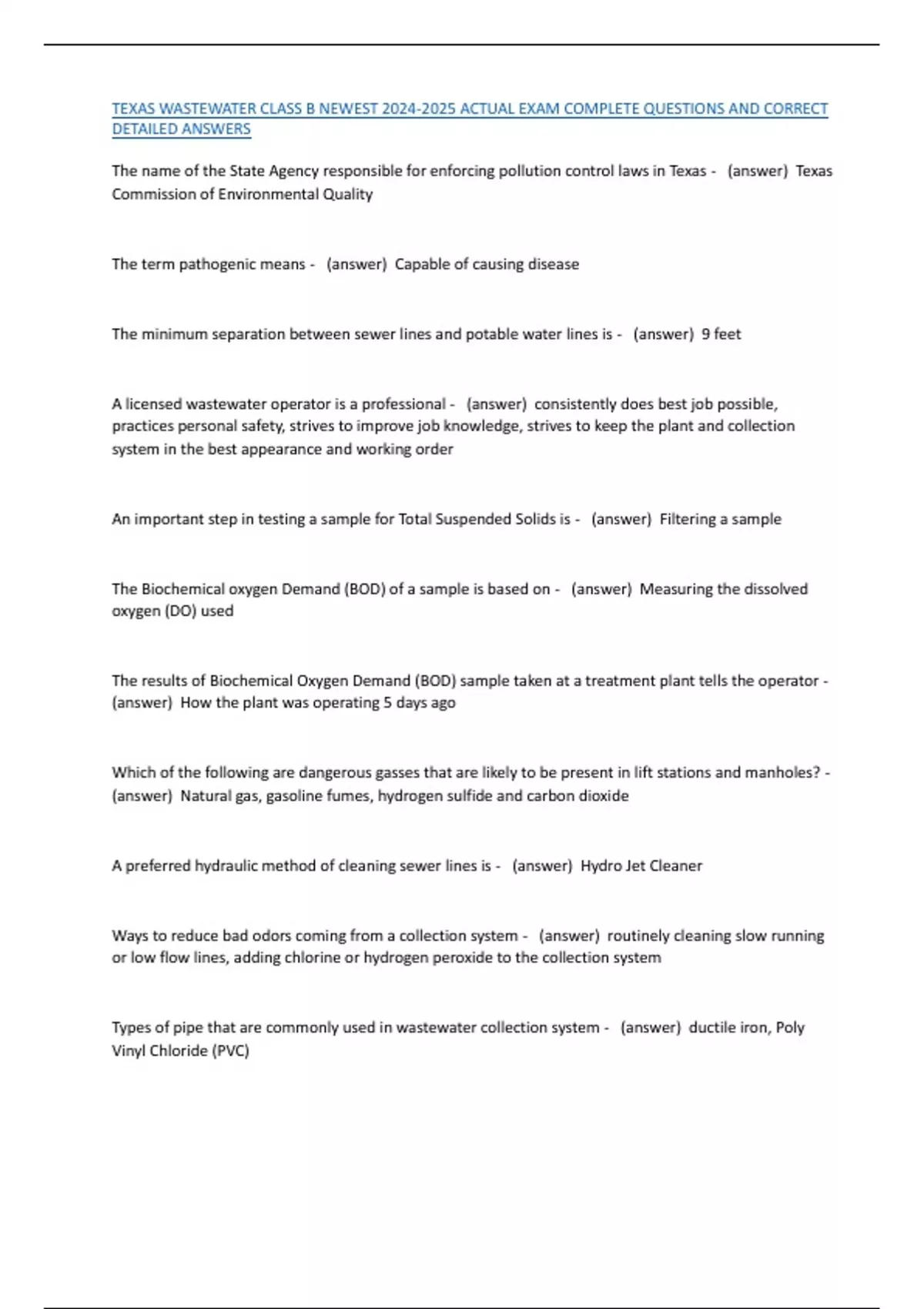 TEXAS WASTEWATER CLASS B NEWEST 2024-2025 ACTUAL EXAM COMPLETE QUESTIONS AND CORRECT DETAILED ANSWERS

The name of the State Agency responsible for enforcing pollution control laws in Texas - (answer) Texas Commission of Environmental Quality

The term pathogenic means - (answer) Capable of causing disease

The minimum separation between sewer lines and potable water lines is - (answer) 9 feet

A licensed wastewater operator is a professional - (answer) consistently does best job possible, practices personal safety, strives to improve job knowledge, strives to keep the plant and collection system in the best appearance and working order

An important step in testing a sample for Total Suspended Solids is - (answer) Filtering a sample

The Biochemical oxygen Demand (BOD) of a sample is based on - (answer) Measuring the dissolved oxygen (DO) used

The results of Biochemical Oxygen Demand (BOD) sample taken at a treatment plant tells the operator - (answer) How the plant was operating 5 days ago

Which of the following are dangerous gasses that are likely to be present in lift stations and manholes? - (answer) Natural gas, gasoline fumes, hydrogen sulfide and carbon dioxide

A preferred hydraulic method of cleaning sewer lines is - (answer) Hydro Jet Cleaner

Ways to reduce bad odors coming from a collection system - (answer) routinely cleaning slow running or low flow lines, adding chlorine or hydrogen peroxide to the collection system

Types of pipe that are commonly used in wastewater collection system - (answer) ductile iron, Poly Vinyl Chloride (PVC)